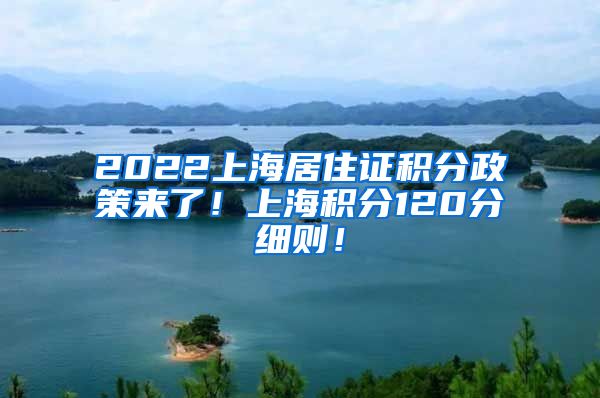 2022上海居住证积分政策来了！上海积分120分细则！